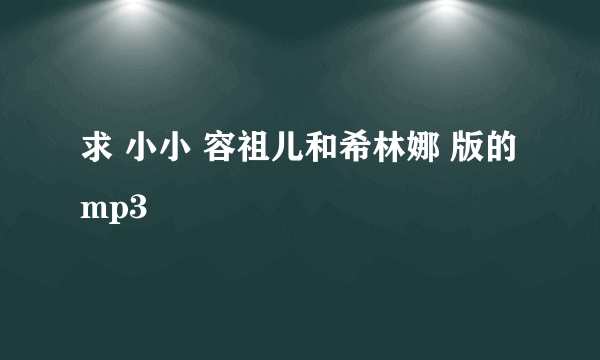 求 小小 容祖儿和希林娜 版的 mp3